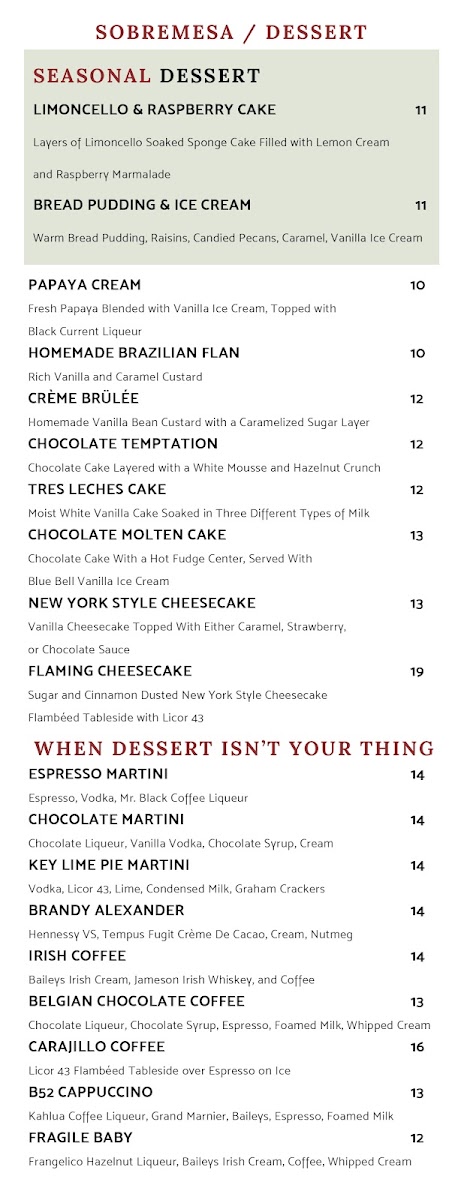 SOBREMESA / DESSERT

SEASONAL DESSERT

LIMONCELLO & RASPBERRY CAKE 11

Layers of Limoncello Soaked Sponge Cake Filled with Lemon Cream and Raspberry Marmalade

BREAD PUDDING & ICE CREAM 11

Warm Bread Pudding, Raisins, Candied Pecans, Caramel, Vanilla Ice Cream

PAPAYA CREAM 10

Fresh Papaya Blended with Vanilla Ice Cream, Topped with Black Current Liqueur

HOMEMADE BRAZILIAN FLAN 10

Rich Vanilla and Caramel Custard

CRÈME BRÛLÉE 12

Homemade Vanilla Bean Custard with a Caramelized Sugar Layer

CHOCOLATE TEMPTATION 12

Chocolate Cake Layered with a White Mousse and Hazelnut Crunch

TRES LECHES CAKE 12

Moist White Vanilla Cake Soaked in Three Different Types of Milk

CHOCOLATE MOLTEN CAKE 13

Chocolate Cake With a Hot Fudge Center, Served With Blue Bell Vanilla Ice Cream

NEW YORK STYLE CHEESECAKE 13

Vanilla Cheesecake Topped With Either Caramel, Strawberry, or Chocolate Sauce

FLAMING CHEESECAKE 19

Sugar and Cinnamon Dusted New York Style Cheesecake Flambéed Tableside with Licor 43

WHEN DESSERT ISN'T YOUR THING

ESPRESSO MARTINI 14

Espresso, Vodka, Mr. Black Coffee Liqueur

CHOCOLATE MARTINI 14

Chocolate Liqueur, Vanilla Vodka, Chocolate Syrup, Cream

KEY LIME PIE MARTINI 14

Vodka, Licor 43, Lime, Condensed Milk, Graham Crackers

BRANDY ALEXANDER 14

Hennessy VS, Tempus Fugit Crème De Cacao, Cream, Nutmeg

IRISH COFFEE 14

Baileys Irish Cream, Jameson Irish Whiskey, and Coffee

BELGIAN CHOCOLATE COFFEE 13

Chocolate Liqueur, Chocolate Syrup, Espresso, Foamed Milk, Whipped Cream

CARAJILLO COFFEE 16

Licor 43 Flambéed Tableside over Espresso on Ice

B52 CAPPUCCINO 13

Kahlua Coffee Liqueur, Grand Marnier, Baileys, Espresso, Foamed Milk

FRAGILE BABY 12

Frangelico Hazelnut Liqueur, Baileys Irish Cream, Coffee, Whipped Cream